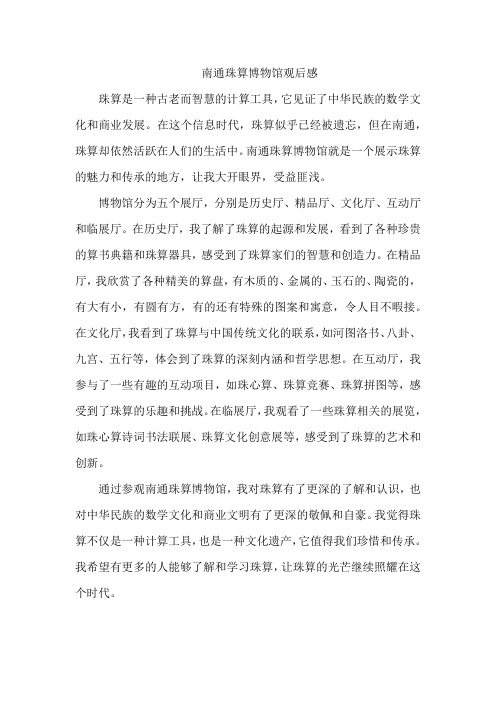 南通珠算博物馆观后感

珠算是一种古老而智慧的计算工具，它见证了中华民族的数学文化和商业发展。在这个信息时代，珠算似乎已经被遗忘，但在南通，珠算却依然活跃在人们的生活中。南通珠算博物馆就是一个展示珠算的魅力和传承的地方，让我大开眼界，受益匪浅。

博物馆分为五个展厅，分别是历史厅、精品厅、文化厅、互动厅和临展厅。在历史厅，我了解了珠算的起源和发展，看到了各种珍贵的算书典籍和珠算器具，感受到了珠算家们的智慧和创造力。在精品厅，我欣赏了各种精美的算盘，有木质的、金属的、玉石的、陶瓷的，有大有小，有圆有方，有的还有特殊的图案和寓意，令人目不暇接。在文化厅，我看到了珠算与中国传统文化的联系，如河图洛书、八卦、九宫、五行等，体会到了珠算的深刻内涵和哲学思想。在互动厅，我参与了一些有趣的互动项目，如珠心算、珠算竞赛、珠算拼图等，感受到了珠算的乐趣和挑战。在临展厅，我观看了一些珠算相关的展览，如珠心算诗词书法联展、珠算文化创意展等，感受到了珠算的艺术和创新。

通过参观南通珠算博物馆，我对珠算有了更深的了解和认识，也对中华民族的数学文化和商业文明有了更深的敬佩和自豪。我觉得珠算不仅是一种计算工具，也是一种文化遗产，它值得我们珍惜和传承。我希望有更多的人能够了解和学习珠算，让珠算的光芒继续照耀在这个时代。